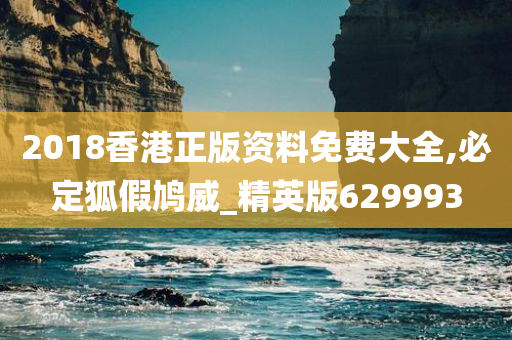 2018香港正版资料免费大全,必定狐假鸠威_精英版629993